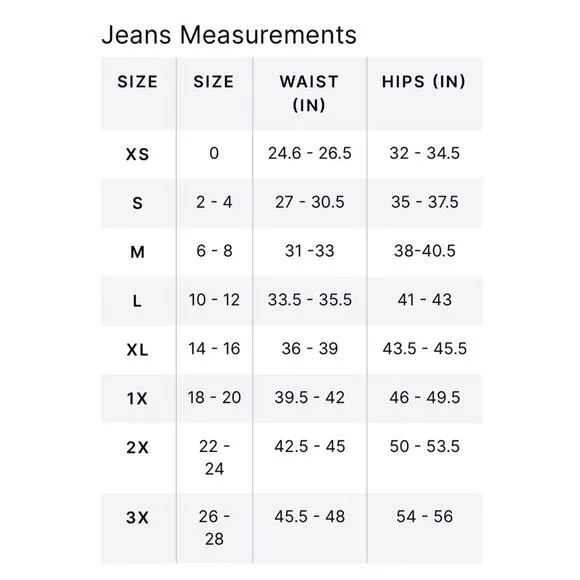 Jeans Measurements

| SIZE | SIZE | WAIST (IN) | HIPS (IN) |
|---|---|---|---|
| XS | 0 | 24.6 - 26.5 | 32 - 34.5 |
| S | 2 - 4 | 27 - 30.5 | 35 - 37.5 |
| M | 6 - 8 | 31 -33 | 38-40.5 |
| L | 10 - 12 | 33.5 - 35.5 | 41 - 43 |
| XL | 14 - 16 | 36 - 39 | 43.5 - 45.5 |
| 1X | 18 - 20 | 39.5 - 42 | 46 - 49.5 |
| 2X | 22 - 24 | 42.5 - 45 | 50 - 53.5 |
| 3X | 26 - 28 | 45.5 - 48 | 54 - 56 |